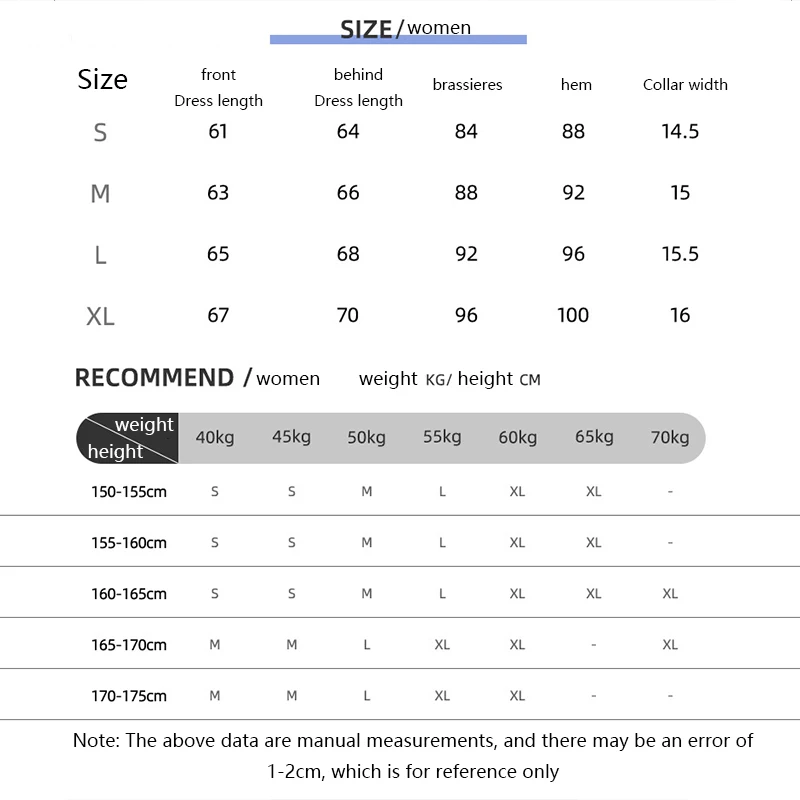 SIZE / women

| Size | front Dress length | behind Dress length | brassieres | hem | Collar width |
|---|---|---|---|---|---|
| S | 61 | 64 | 84 | 88 | 14.5 |
| M | 63 | 66 | 88 | 92 | 15 |
| L | 65 | 68 | 92 | 96 | 15.5 |
| XL | 67 | 70 | 96 | 100 | 16 |

RECOMMEND / women weight KG/ height CM

| weight height | 40kg | 45kg | 50kg | 55kg | 60kg | 65kg | 70kg |
|---|---|---|---|---|---|---|---|
| 150-155cm | S | S | M | L | XL | XL | - |
| 155-160cm | S | S | M | L | XL | XL | - |
| 160-165cm | S | S | M | L | XL | XL | XL |
| 165-170cm | M | M | L | XL | XL | - | XL |
| 170-175cm | M | M | L | XL | XL | - | - |

Note: The above data are manual measurements, and there may be an error of 1-2cm, which is for reference only